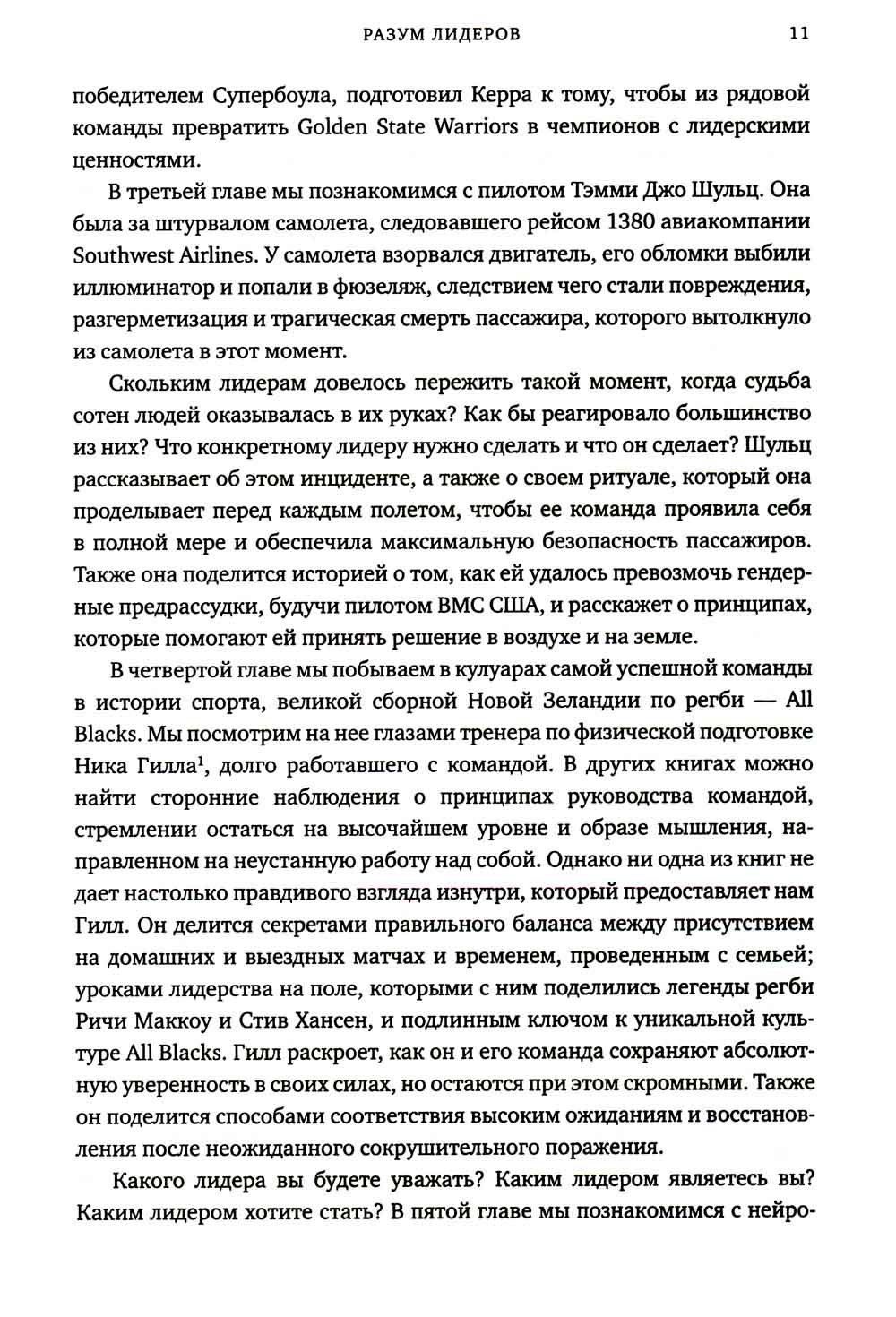 РАЗУМ ЛИДЕРОВ 11

победителем Супербоула, подготовил Керра к тому, чтобы из рядовой команды превратить Golden State Warriors в чемпионов с лидерскими ценностями.

В третьей главе мы познакомимся с пилотом Тэмми Джо Шульц. Она была за штурвалом самолета, следовавшего рейсом 1380 авиакомпании Southwest Airlines. У самолета взорвался двигатель, его обломки выбили иллюминатор и попали в фюзеляж, следствием чего стали повреждения, разгерметизация и трагическая смерть пассажира, которого вытолкнуло из самолета в этот момент.

Скольким лидерам довелось пережить такой момент, когда судьба сотен людей оказывалась в их руках? Как бы реагировало большинство из них? Что конкретному лидеру нужно сделать и что он сделает? Шульц рассказывает об этом инциденте, а также о своем ритуале, который она проделывает перед каждым полетом, чтобы ее команда проявила себя в полной мере и обеспечила максимальную безопасность пассажиров. Также она поделится историей о том, как ей удалось превозмочь гендерные предрассудки, будучи пилотом ВМС США, и расскажет о принципах, которые помогают ей принять решение в воздухе и на земле.

В четвертой главе мы побываем в кулуарах самой успешной команды в истории спорта, великой сборной Новой Зеландии по регби — All Blacks. Мы посмотрим на нее глазами тренера по физической подготовке Ника Гилла$^1$, долго работавшего с командой. В других книгах можно найти сторонние наблюдения о принципах руководства командой, стремлении остаться на высочайшем уровне и образе мышления, направленном на неустанную работу над собой. Однако ни одна из книг не дает настолько правдивого взгляда изнутри, который предоставляет нам Гилл. Он делится секретами правильного баланса между присутствием на домашних и выездных матчах и временем, проведенным с семьей; уроками лидерства на поле, которыми с ним поделились легенды регби Ричи Маккоу и Стив Хансен, и подлинным ключом к уникальной культуре All Blacks. Гилл раскроет, как он и его команда сохраняют абсолютную уверенность в своих силах, но остаются при этом скромными. Также он поделится способами соответствия высоким ожиданиям и восстановления после неожиданного сокрушительного поражения.

Какого лидера вы будете уважать? Каким лидером являетесь вы? Каким лидером хотите стать? В пятой главе мы познакомимся с нейро-